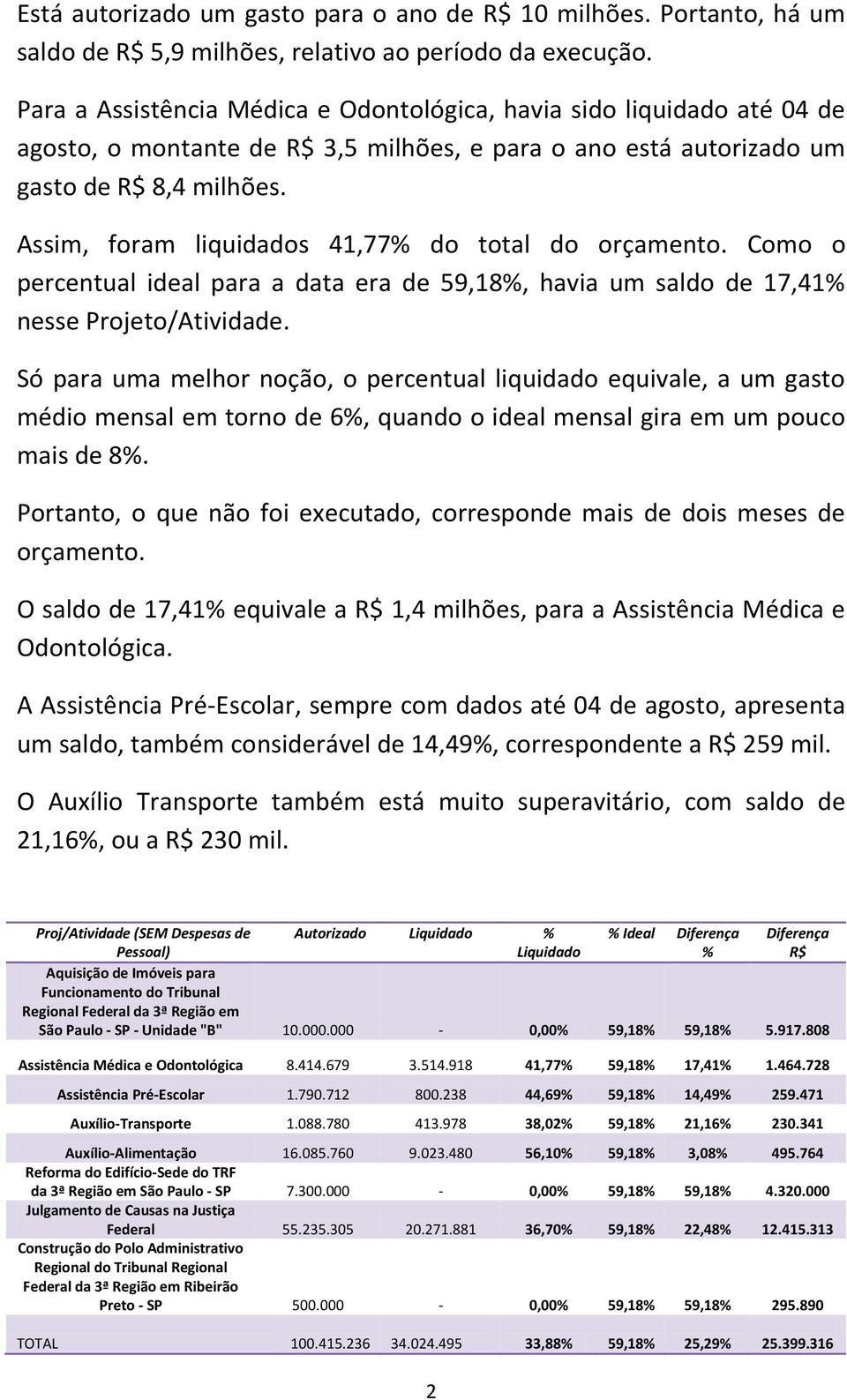 Está autorizado um gasto para o ano de R$ 10 milhões. Portanto, há um saldo de R$ 5,9 milhões, relativo ao período da execução.

Para a Assistência Médica e Odontológica, havia sido liquidado até 04 de agosto, o montante de R$ 3,5 milhões, e para o ano está autorizado um gasto de R$ 8,4 milhões.

Assim, foram liquidados 41,77% do total do orçamento. Como o percentual ideal para a data era de 59,18%, havia um saldo de 17,41% nesse Projeto/Atividade.

Só para uma melhor noção, o percentual liquidado equivale, a um gasto médio mensal em torno de 6%, quando o ideal mensal gira em um pouco mais de 8%.

Portanto, o que não foi executado, corresponde mais de dois meses de orçamento.

O saldo de 17,41% equivale a R$ 1,4 milhões, para a Assistência Médica e Odontológica.

A Assistência Pré-Escolar, sempre com dados até 04 de agosto, apresenta um saldo, também considerável de 14,49%, correspondente a R$ 259 mil.

O Auxílio Transporte também está muito superavitário, com saldo de 21,16%, ou a R$ 230 mil.

| Proj/Atividade (SEM Despesas de Pessoal) | Autorizado | Liquidado | % Liquidado | % Ideal | Diferença % | Diferença R$ |
|---|---|---|---|---|---|---|
| Aquisição de Imóveis para Funcionamento do Tribunal Regional Federal da 3ª Região em São Paulo - SP - Unidade "B" | 10.000.000 | - | 0,00% | 59,18% | 59,18% | 5.917.808 |
| Assistência Médica e Odontológica | 8.414.679 | 3.514.918 | 41,77% | 59,18% | 17,41% | 1.464.728 |
| Assistência Pré-Escolar | 1.790.712 | 800.238 | 44,69% | 59,18% | 14,49% | 259.471 |
| Auxílio-Transporte | 1.088.780 | 413.978 | 38,02% | 59,18% | 21,16% | 230.341 |
| Auxílio-Alimentação | 16.085.760 | 9.023.480 | 56,10% | 59,18% | 3,08% | 495.764 |
| Reforma do Edifício-Sede do TRF da 3ª Região em São Paulo - SP | 7.300.000 | - | 0,00% | 59,18% | 59,18% | 4.320.000 |
| Julgamento de Causas na Justiça Federal | 55.235.305 | 20.271.881 | 36,70% | 59,18% | 22,48% | 12.415.313 |
| Construção do Polo Administrativo Regional do Tribunal Regional Federal da 3ª Região em Ribeirão Preto - SP | 500.000 | - | 0,00% | 59,18% | 59,18% | 295.890 |
| TOTAL | 100.415.236 | 34.024.495 | 33,88% | 59,18% | 25,29% | 25.399.316 |

2